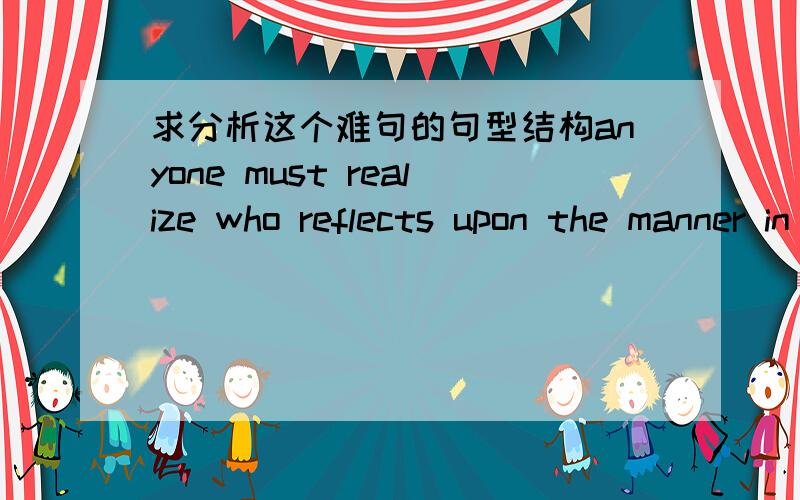 求分析这个难句的句型结构anyone must realize who reflects upon the manner in